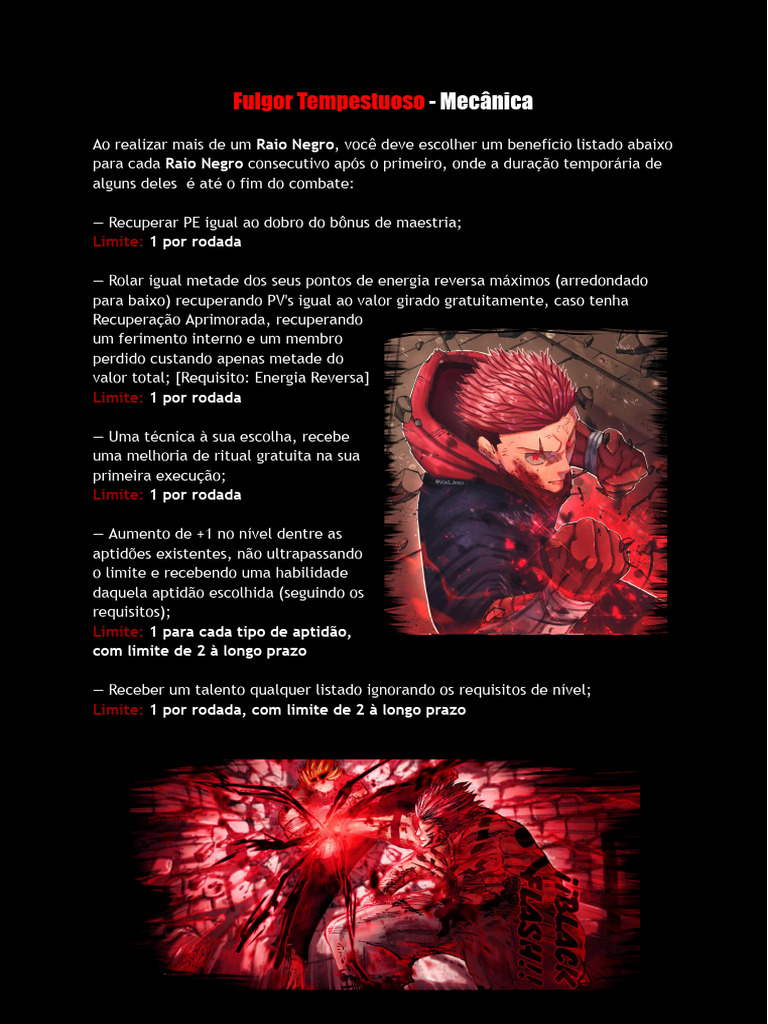 Fulgor Tempestuoso - Mecânica

Ao realizar mais de um Raio Negro, você deve escolher um benefício listado abaixo para cada Raio Negro consecutivo após o primeiro, onde a duração temporária de alguns deles é até o fim do combate:

— Recuperar PE igual ao dobro do bônus de maestria;
Limite: 1 por rodada

— Rolar igual metade dos seus pontos de energia reversa máximos (arredondado para baixo) recuperando PV's igual ao valor girado gratuitamente, caso tenha Recuperação Aprimorada, recuperando um ferimento interno e um membro perdido custando apenas metade do valor total; [Requisito: Energia Reversa]
Limite: 1 por rodada

— Uma técnica à sua escolha, recebe uma melhoria de ritual gratuita na sua primeira execução;
Limite: 1 por rodada

— Aumento de +1 no nível dentre as aptidões existentes, não ultrapassando o limite e recebendo uma habilidade daquela aptidão escolhida (seguindo os requisitos);
Limite: 1 para cada tipo de aptidão, com limite de 2 à longo prazo

— Receber um talento qualquer listado ignorando os requisitos de nível;
Limite: 1 por rodada, com limite de 2 à longo prazo

¡BLACK FLASH!!